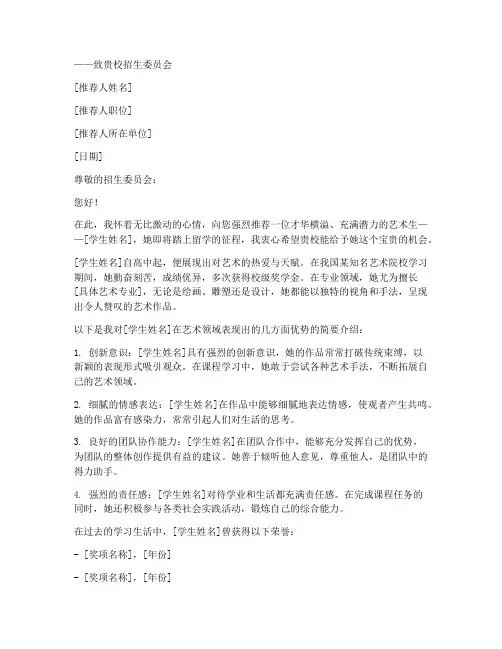 ——致贵校招生委员会

[推荐人姓名]

[推荐人职位]

[推荐人所在单位]

[日期]

尊敬的招生委员会：

您好！

在此，我怀着无比激动的心情，向您强烈推荐一位才华横溢、充满潜力的艺术生——[学生姓名]，她即将踏上留学的征程，我衷心希望贵校能给予她这个宝贵的机会。

[学生姓名]自高中起，便展现出对艺术的热爱与天赋。在我国某知名艺术院校学习期间，她勤奋刻苦，成绩优异，多次获得校级奖学金。在专业领域，她尤为擅长[具体艺术专业]，无论是绘画、雕塑还是设计，她都能以独特的视角和手法，呈现出令人赞叹的艺术作品。

以下是我对[学生姓名]在艺术领域表现出的几方面优势的简要介绍：

1. 创新意识：[学生姓名]具有强烈的创新意识，她的作品常常打破传统束缚，以新颖的表现形式吸引观众。在课程学习中，她敢于尝试各种艺术手法，不断拓展自己的艺术领域。

2. 细腻的情感表达：[学生姓名]在作品中能够细腻地表达情感，使观者产生共鸣。她的作品富有感染力，常常引起人们对生活的思考。

3. 良好的团队协作能力：[学生姓名]在团队合作中，能够充分发挥自己的优势，为团队的整体创作提供有益的建议。她善于倾听他人意见，尊重他人，是团队中的得力助手。

4. 强烈的责任感：[学生姓名]对待学业和生活都充满责任感。在完成课程任务的同时，她还积极参与各类社会实践活动，锻炼自己的综合能力。

在过去的学习生活中，[学生姓名]曾获得以下荣誉：

- [奖项名称]，[年份]

- [奖项名称]，[年份]